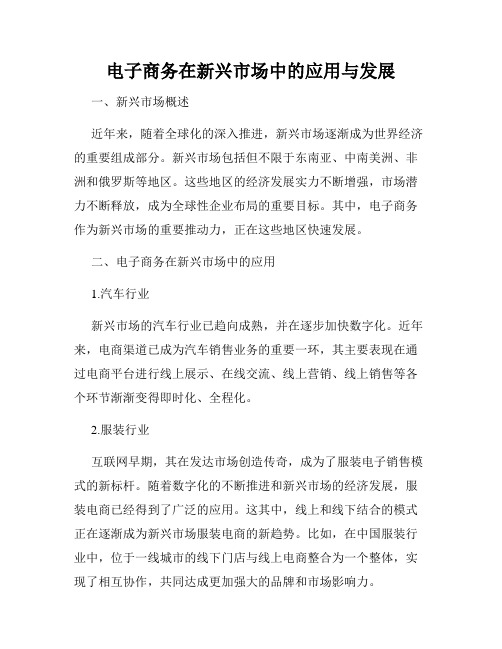 电子商务在新兴市场中的应用与发展

一、新兴市场概述

近年来，随着全球化的深入推进，新兴市场逐渐成为世界经济的重要组成部分。新兴市场包括但不限于东南亚、中南美洲、非洲和俄罗斯等地区。这些地区的经济发展实力不断增强，市场潜力不断释放，成为全球性企业布局的重要目标。其中，电子商务作为新兴市场的重要推动力，正在这些地区快速发展。

二、电子商务在新兴市场中的应用

1.汽车行业

新兴市场的汽车行业已趋向成熟，并在逐步加快数字化。近年来，电商渠道已成为汽车销售业务的重要一环，其主要表现在通过电商平台进行线上展示、在线交流、线上营销、线上销售等各个环节渐渐变得即时化、全程化。

2.服装行业

互联网早期，其在发达市场创造传奇，成为了服装电子销售模式的新标杆。随着数字化的不断推进和新兴市场的经济发展，服装电商已经得到了广泛的应用。这其中，线上和线下结合的模式正在逐渐成为新兴市场服装电商的新趋势。比如，在中国服装行业中，位于一线城市的线下门店与线上电商整合为一个整体，实现了相互协作，共同达成更加强大的品牌和市场影响力。